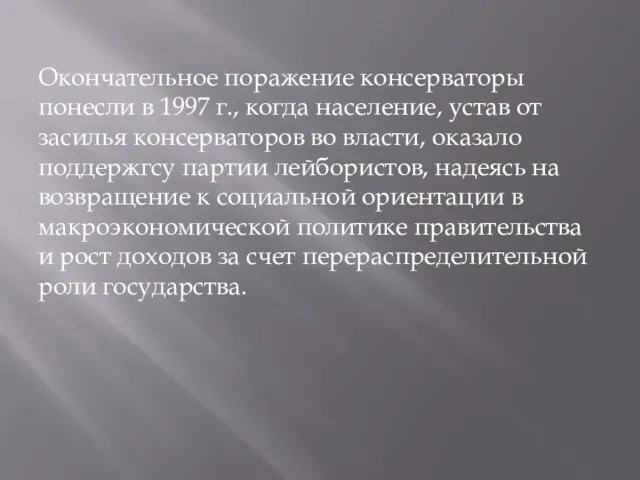 Окончательное поражение консерваторы понесли в 1997 г., когда население, устав от засилья консерваторов во власти, оказало поддержгсу партии лейбористов, надеясь на возвращение к социальной ориентации в макроэкономической политике правительства и рост доходов за счет перераспределительной роли государства.